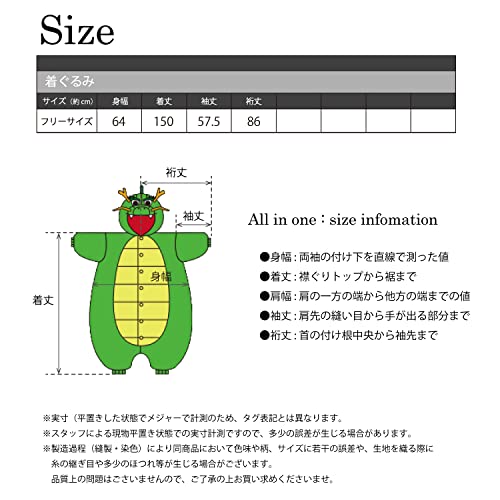 Size

着ぐるみ

| サイズ（約cm） | 身幅 | 着丈 | 袖丈 | 裄丈 | | | | |
|---|---|---|---|---|---|---|---|---|
| フリーサイズ | 64 | 150 | 57.5 | 86 | | | | |

裄丈

袖丈

身幅

着丈

All in one：size infomation

●身幅：両袖の付け下を直線で測った値

●着丈：襟ぐりトップから裾まで

●肩幅：肩の一方の端から他方の端までの値

●袖丈：肩先の縫い目から手が出る部分まで

●裄丈：首の付け根中央から袖先まで

※実寸（平置きした状態でメジャーで計測のため、タグ表記とは異なります。

※スタッフによる現物平置き状態での実寸計測ですので、多少の誤差が生じる場合があります。

※製造過程（縫製・染色）により同商品において色味や柄、サイズに若干の誤差や、生地を織る際に糸の継ぎ目や多少のほつれ等が生じる場合がございます。

品質上の問題はございませんので、ご了承の上お買い求めくださいませ。